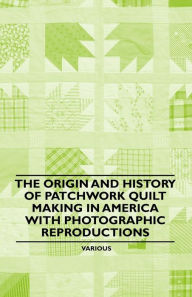 THE ORIGIN AND HISTORY OF PATCHWORK QUILT MAKING IN AMERICA WITH PHOTOGRAPHIC REPRODUCTIONS

VARIOUS